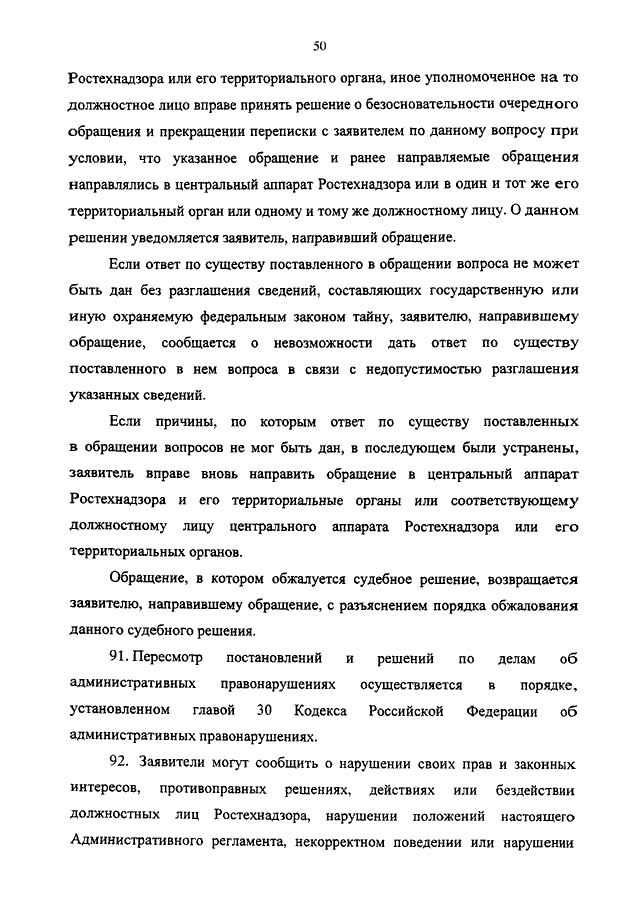 50

Ростехнадзора или его территориального органа, иное уполномоченное на то должностное лицо вправе принять решение о безосновательности очередного обращения и прекращении переписки с заявителем по данному вопросу при условии, что указанное обращение и ранее направляемые обращения направлялись в центральный аппарат Ростехнадзора или в один и тот же его территориальный орган или одному и тому же должностному лицу. О данном решении уведомляется заявитель, направивший обращение.

Если ответ по существу поставленного в обращении вопроса не может быть дан без разглашения сведений, составляющих государственную или иную охраняемую федеральным законом тайну, заявителю, направившему обращение, сообщается о невозможности дать ответ по существу поставленного в нем вопроса в связи с недопустимостью разглашения указанных сведений.

Если причины, по которым ответ по существу поставленных в обращении вопросов не мог быть дан, в последующем были устранены, заявитель вправе вновь направить обращение в центральный аппарат Ростехнадзора и его территориальные органы или соответствующему должностному лицу центрального аппарата Ростехнадзора или его территориальных органов.

Обращение, в котором обжалуется судебное решение, возвращается заявителю, направившему обращение, с разъяснением порядка обжалования данного судебного решения.

91. Пересмотр постановлений и решений по делам об административных правонарушениях осуществляется в порядке, установленном главой 30 Кодекса Российской Федерации об административных правонарушениях.

92. Заявители могут сообщить о нарушении своих прав и законных интересов, противоправных решениях, действиях или бездействии должностных лиц Ростехнадзора, нарушении положений настоящего Административного регламента, некорректном поведении или нарушении